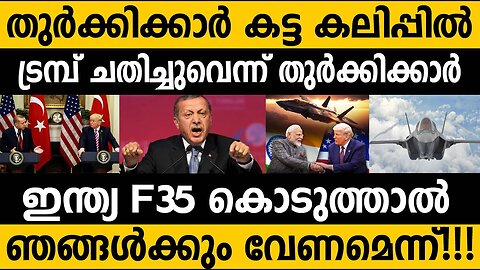 തുർക്കിക്കാർ കട്ട കലിപ്പിൽ

ട്രമ്പ് ചതിച്ചുവെന്ന് തുർക്കിക്കാർ

ഇന്ത്യ F35 കൊടുത്താൽ

ഞങ്ങൾക്കും വേണമെന്ന്!!!